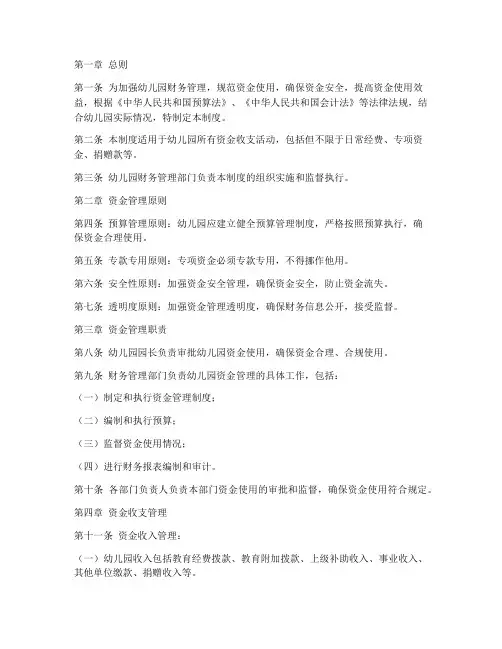 第一章 总则

第一条 为加强幼儿园财务管理，规范资金使用，确保资金安全，提高资金使用效益，根据《中华人民共和国预算法》、《中华人民共和国会计法》等法律法规，结合幼儿园实际情况，特制定本制度。

第二条 本制度适用于幼儿园所有资金收支活动，包括但不限于日常经费、专项资金、捐赠款等。

第三条 幼儿园财务管理部门负责本制度的组织实施和监督执行。

第二章 资金管理原则

第四条 预算管理原则：幼儿园应建立健全预算管理制度，严格按照预算执行，确保资金合理使用。

第五条 专款专用原则：专项资金必须专款专用，不得挪作他用。

第六条 安全性原则：加强资金安全管理，确保资金安全，防止资金流失。

第七条 透明度原则：加强资金管理透明度，确保财务信息公开，接受监督。

第三章 资金管理职责

第八条 幼儿园园长负责审批幼儿园资金使用，确保资金合理、合规使用。

第九条 财务管理部门负责幼儿园资金管理的具体工作，包括：

（一）制定和执行资金管理制度；

（二）编制和执行预算；

（三）监督资金使用情况；

（四）进行财务报表编制和审计。

第十条 各部门负责人负责本部门资金使用的审批和监督，确保资金使用符合规定。

第四章 资金收支管理

第十一条 资金收入管理：

（一）幼儿园收入包括教育经费拨款、教育附加拨款、上级补助收入、事业收入、其他单位缴款、捐赠收入等。